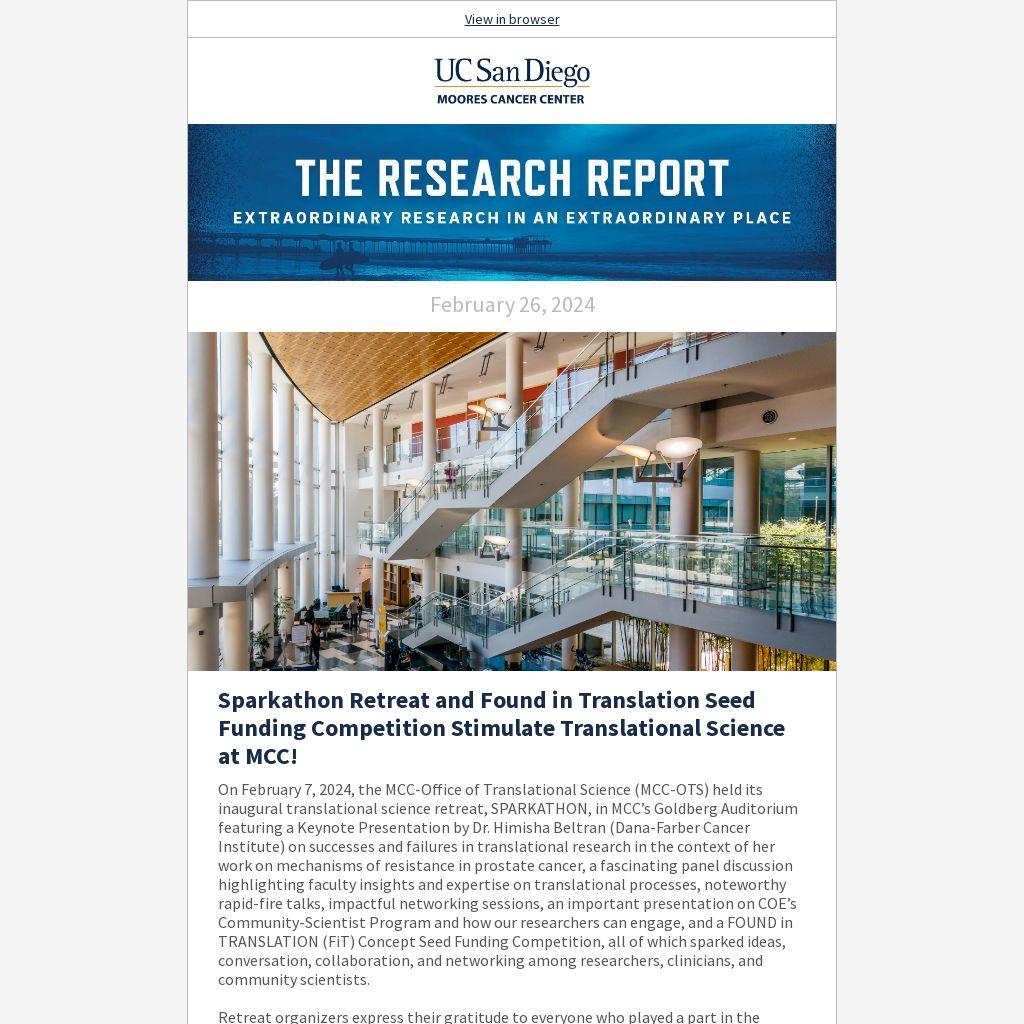 View in browser

UC San Diego
MOORES CANCER CENTER

THE RESEARCH REPORT
EXTRAORDINARY RESEARCH IN AN EXTRAORDINARY PLACE

February 26, 2024

Sparkathon Retreat and Found in Translation Seed Funding Competition Stimulate Translational Science at MCC!

On February 7, 2024, the MCC-Office of Translational Science (MCC-OTS) held its inaugural translational science retreat, SPARKATHON, in MCC's Goldberg Auditorium featuring a Keynote Presentation by Dr. Himisha Beltran (Dana-Farber Cancer Institute) on successes and failures in translational research in the context of her work on mechanisms of resistance in prostate cancer, a fascinating panel discussion highlighting faculty insights and expertise on translational processes, noteworthy rapid-fire talks, impactful networking sessions, an important presentation on COE's Community-Scientist Program and how our researchers can engage, and a FOUND in TRANSLATION (FiT) Concept Seed Funding Competition, all of which sparked ideas, conversation, collaboration, and networking among researchers, clinicians, and community scientists.

Retreat organizers express their gratitude to everyone who played a part in the